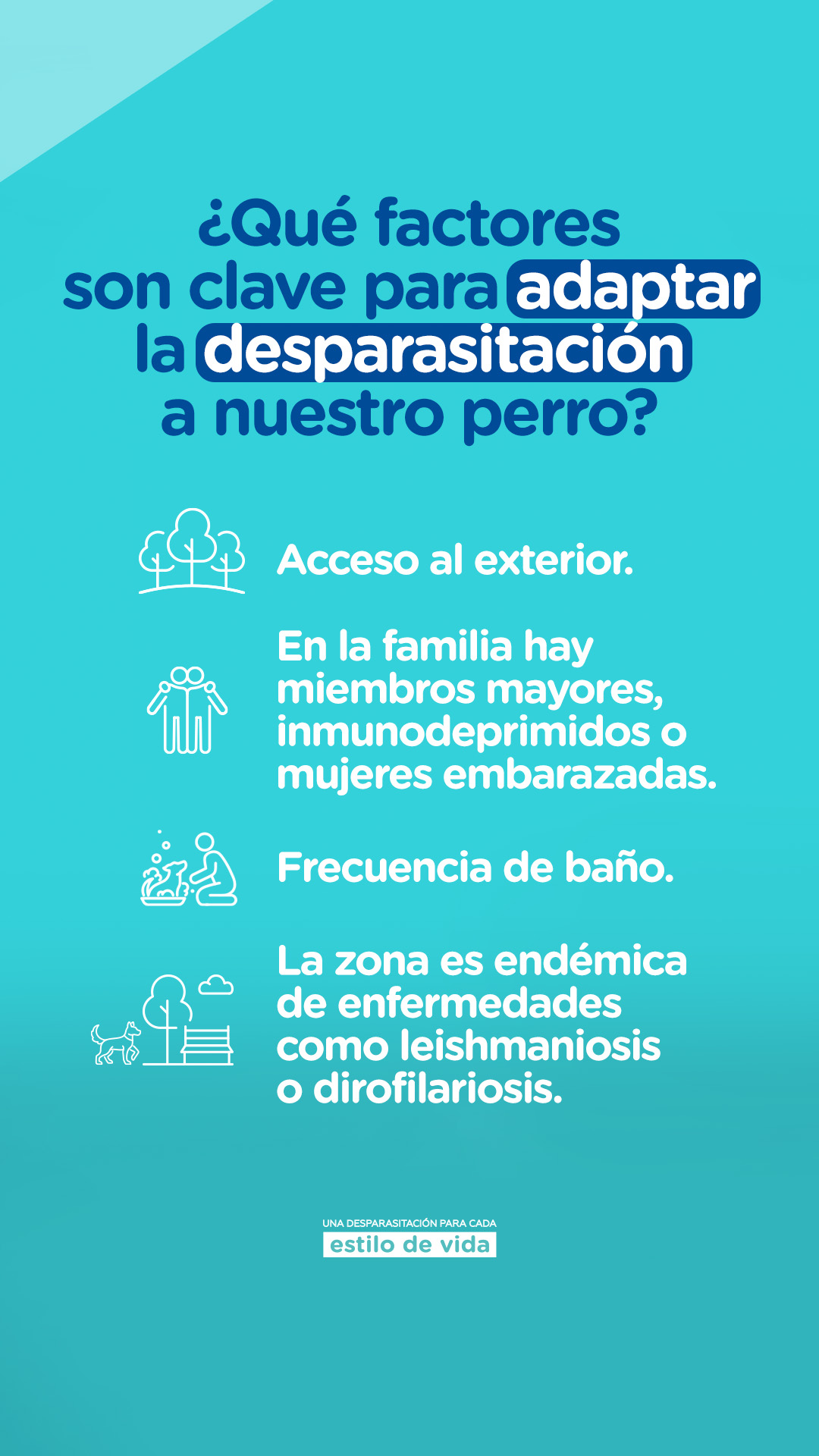 ¿Qué factores son clave para adaptar la desparasitación a nuestro perro?

Acceso al exterior.

En la familia hay miembros mayores, inmunodeprimidos o mujeres embarazadas.

Frecuencia de baño.

La zona es endémica de enfermedades como leishmaniosis o dirofilariosis.

UNA DESPARASITACIÓN PARA CADA
estilo de vida